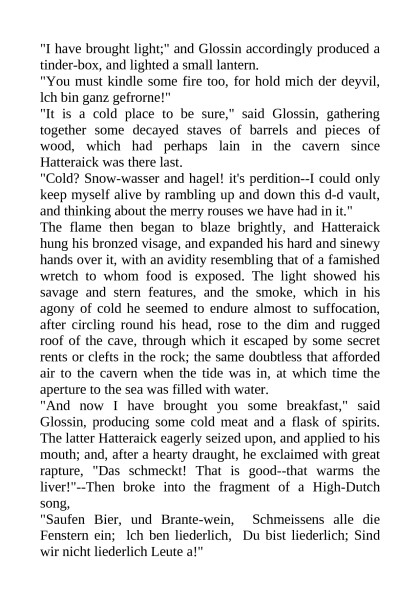 "I have brought light;" and Glossin accordingly produced a tinder-box, and lighted a small lantern.
"You must kindle some fire too, for hold mich der deyvil, lch bin ganz gefrorne!"
"It is a cold place to be sure," said Glossin, gathering together some decayed staves of barrels and pieces of wood, which had perhaps lain in the cavern since Hatteraick was there last.
"Cold? Snow-wasser and hagel! it's perdition--I could only keep myself alive by rambling up and down this d-d vault, and thinking about the merry rouses we have had in it."
The flame then began to blaze brightly, and Hatteraick hung his bronzed visage, and expanded his hard and sinewy hands over it, with an avidity resembling that of a famished wretch to whom food is exposed. The light showed his savage and stern features, and the smoke, which in his agony of cold he seemed to endure almost to suffocation, after circling round his head, rose to the dim and rugged roof of the cave, through which it escaped by some secret rents or clefts in the rock; the same doubtless that afforded air to the cavern when the tide was in, at which time the aperture to the sea was filled with water.
"And now I have brought you some breakfast," said Glossin, producing some cold meat and a flask of spirits. The latter Hatteraick eagerly seized upon, and applied to his mouth; and, after a hearty draught, he exclaimed with great rapture, "Das schmeckt! That is good--that warms the liver!"--Then broke into the fragment of a High-Dutch song,
"Saufen Bier, und Brante-wein, Schmeissens alle die Fenstern ein; lch ben liederlich, Du bist liederlich; Sind wir nicht liederlich Leute a!"